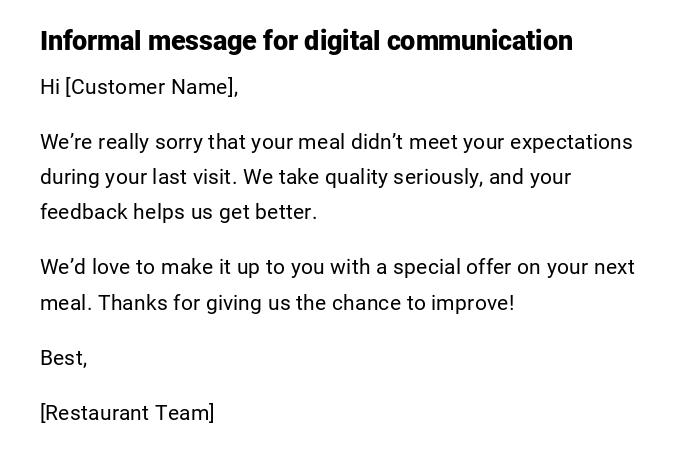 Informal message for digital communication

Hi [Customer Name],

We're really sorry that your meal didn't meet your expectations during your last visit. We take quality seriously, and your feedback helps us get better.

We'd love to make it up to you with a special offer on your next meal. Thanks for giving us the chance to improve!

Best,

[Restaurant Team]